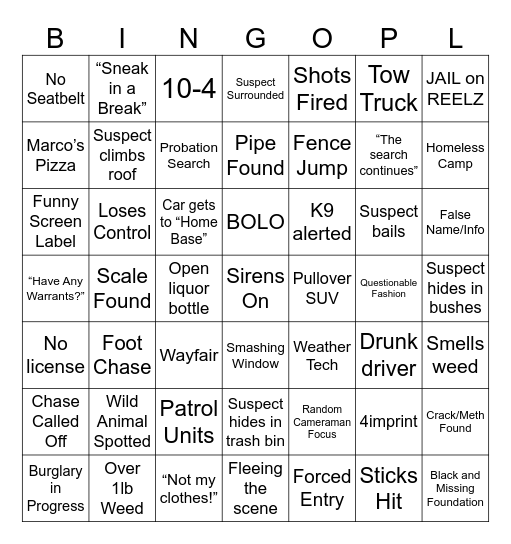 | B | I | N | G | O | P | L |
|---|---|---|---|---|---|---|
| No Seatbelt | “Sneak in a Break” | 10-4 | Suspect Surrounded | Shots Fired | Tow Truck | JAIL on REELZ |
| Marco’s Pizza | Suspect climbs roof | Probation Search | Pipe Found | Fence Jump | “The search continues” | Homeless Camp |
| Funny Screen Label | Loses Control | Car gets to “Home Base” | BOLO | K9 alerted | Suspect bails | False Name/Info |
| “Have Any Warrants?” | Scale Found | Open liquor bottle | Sirens On | Pullover SUV | Questionable Fashion | Suspect hides in bushes |
| No license | Foot Chase | Wayfair | Smashing Window | Weather Tech | Drunk driver | Smells weed |
| Chase Called Off | Wild Animal Spotted | Patrol Units | Suspect hides in trash bin | Random Cameraman Focus | 4imprint | Crack/Meth Found |
| Burglary in Progress | Over 1lb Weed | “Not my clothes!” | Fleeing the scene | Forced Entry | Sticks Hit | Black and Missing Foundation |